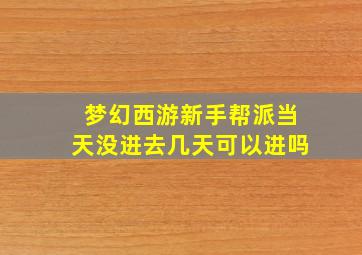 梦幻西游新手帮派当天没进去几天可以进吗